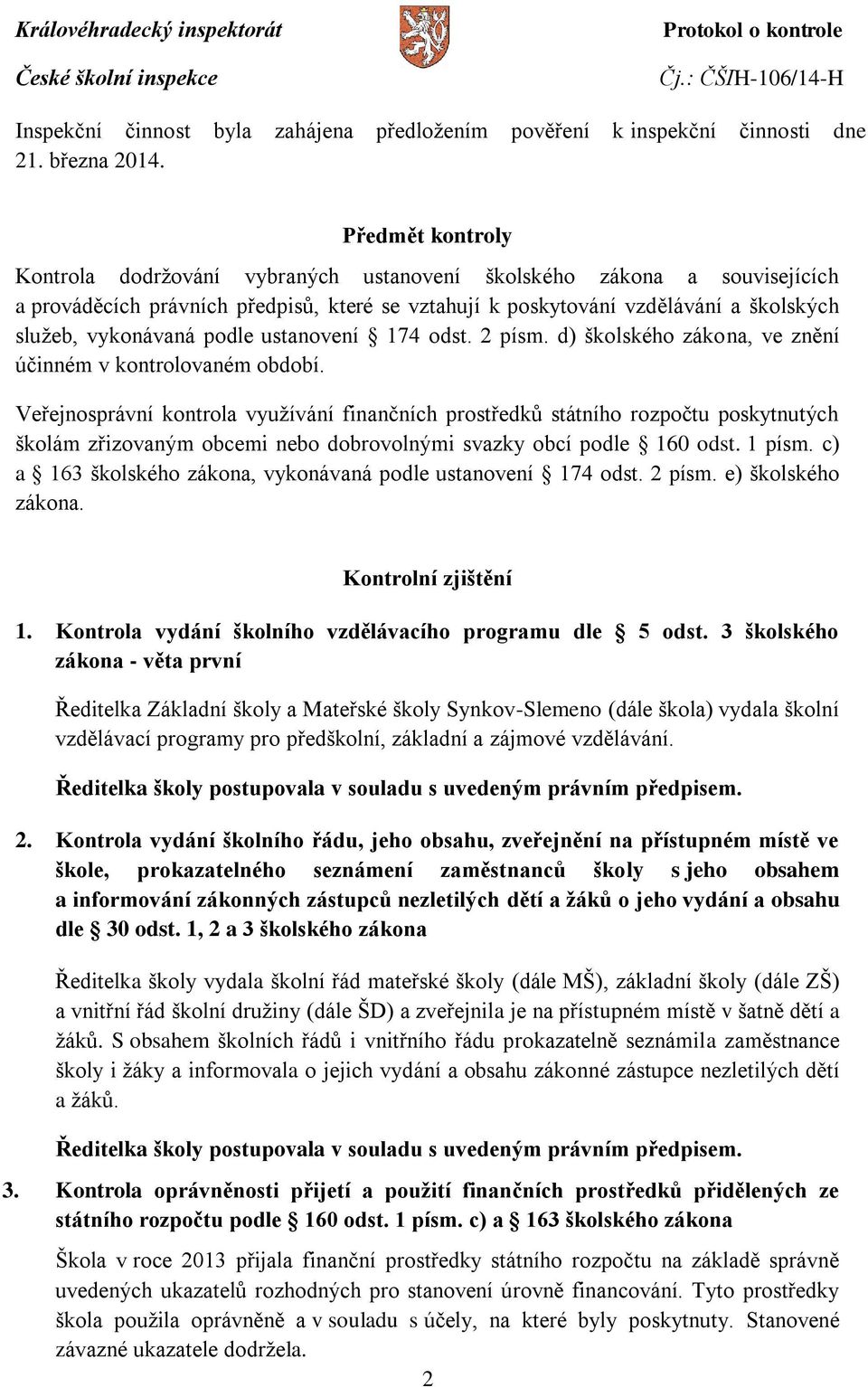 Královéhradecký inspektorát

České školní inspekce

Protokol o kontrole

Čj.: ČŠIH-106/14-H

Inspekční činnost byla zahájena předložením pověření k inspekční činnosti dne 21. března 2014.

Předmět kontroly

Kontrola dodržování vybraných ustanovení školského zákona a souvisejících a prováděcích právních předpisů, které se vztahují k poskytování vzdělávání a školských služeb, vykonávaná podle ustanovení § 174 odst. 2 písm. d) školského zákona, ve znění účinném v kontrolovaném období.

Veřejnosprávní kontrola využívání finančních prostředků státního rozpočtu poskytnutých školám zřizovaným obcemi nebo dobrovolnými svazky obcí podle § 160 odst. 1 písm. c) a § 163 školského zákona, vykonávaná podle ustanovení § 174 odst. 2 písm. e) školského zákona.

Kontrolní zjištění

1. Kontrola vydání školního vzdělávacího programu dle § 5 odst. 3 školského zákona - věta první

Ředitelka Základní školy a Mateřské školy Synkov-Slemeno (dále škola) vydala školní vzdělávací programy pro předškolní, základní a zájmové vzdělávání.

Ředitelka školy postupovala v souladu s uvedeným právním předpisem.

2. Kontrola vydání školního řádu, jeho obsahu, zveřejnění na přístupném místě ve škole, prokazatelného seznámení zaměstnanců školy s jeho obsahem a informování zákonných zástupců nezletilých dětí a žáků o jeho vydání a obsahu dle § 30 odst. 1, 2 a 3 školského zákona

Ředitelka školy vydala školní řád mateřské školy (dále MŠ), základní školy (dále ZŠ) a vnitřní řád školní družiny (dále ŠD) a zveřejnila je na přístupném místě v šatně dětí a žáků. S obsahem školních řádů i vnitřního řádu prokazatelně seznámila zaměstnance školy i žáky a informovala o jejich vydání a obsahu zákonné zástupce nezletilých dětí a žáků.

Ředitelka školy postupovala v souladu s uvedeným právním předpisem.

3. Kontrola oprávněnosti přijetí a použití finančních prostředků přidělených ze státního rozpočtu podle § 160 odst. 1 písm. c) a § 163 školského zákona

Škola v roce 2013 přijala finanční prostředky státního rozpočtu na základě správně uvedených ukazatelů rozhodných pro stanovení úrovně financování. Tyto prostředky škola použila oprávněně a v souladu s účely, na které byly poskytnuty. Stanovené závazné ukazatele dodržela.

2